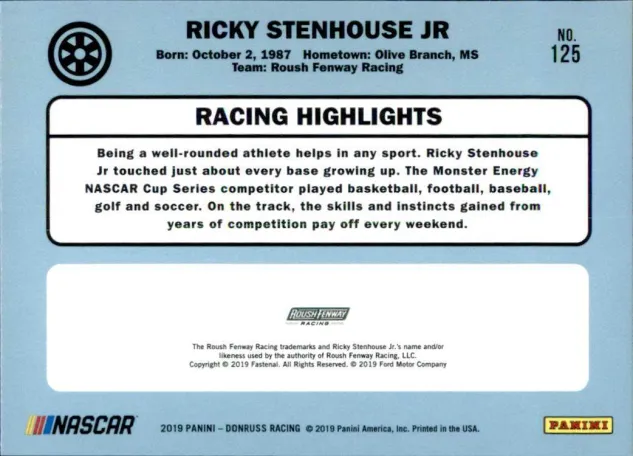 RICKY STENHOUSE JR

Born: October 2, 1987 Hometown: Olive Branch, MS
Team: Roush Fenway Racing

NO.
125

RACING HIGHLIGHTS

Being a well-rounded athlete helps in any sport. Ricky Stenhouse Jr touched just about every base growing up. The Monster Energy NASCAR Cup Series competitor played basketball, football, baseball, golf and soccer. On the track, the skills and instincts gained from years of competition pay off every weekend.

ROUSH FENWAY
RACING

The Roush Fenway Racing trademarks and Ricky Stenhouse Jr.'s name and/or likeness used by the authority of Roush Fenway Racing, LLC.
Copyright © 2019 Fastenal. All Rights Reserved. © 2019 Ford Motor Company

NASCAR

2019 PANINI – DONRUSS RACING © 2019 Panini America, Inc. Printed in the USA.

PANINI